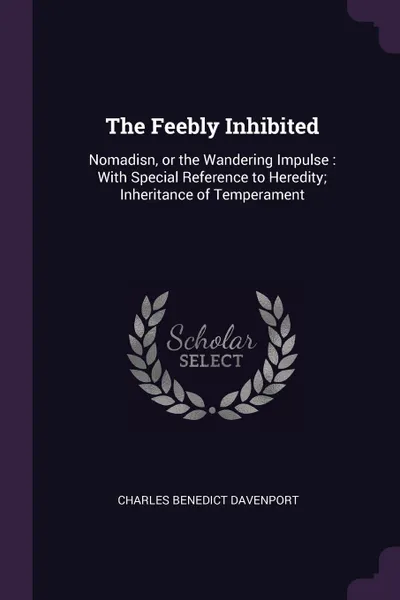 The Feebly Inhibited

Nomadisn, or the Wandering Impulse : With Special Reference to Heredity; Inheritance of Temperament

Scholar SELECT

CHARLES BENEDICT DAVENPORT